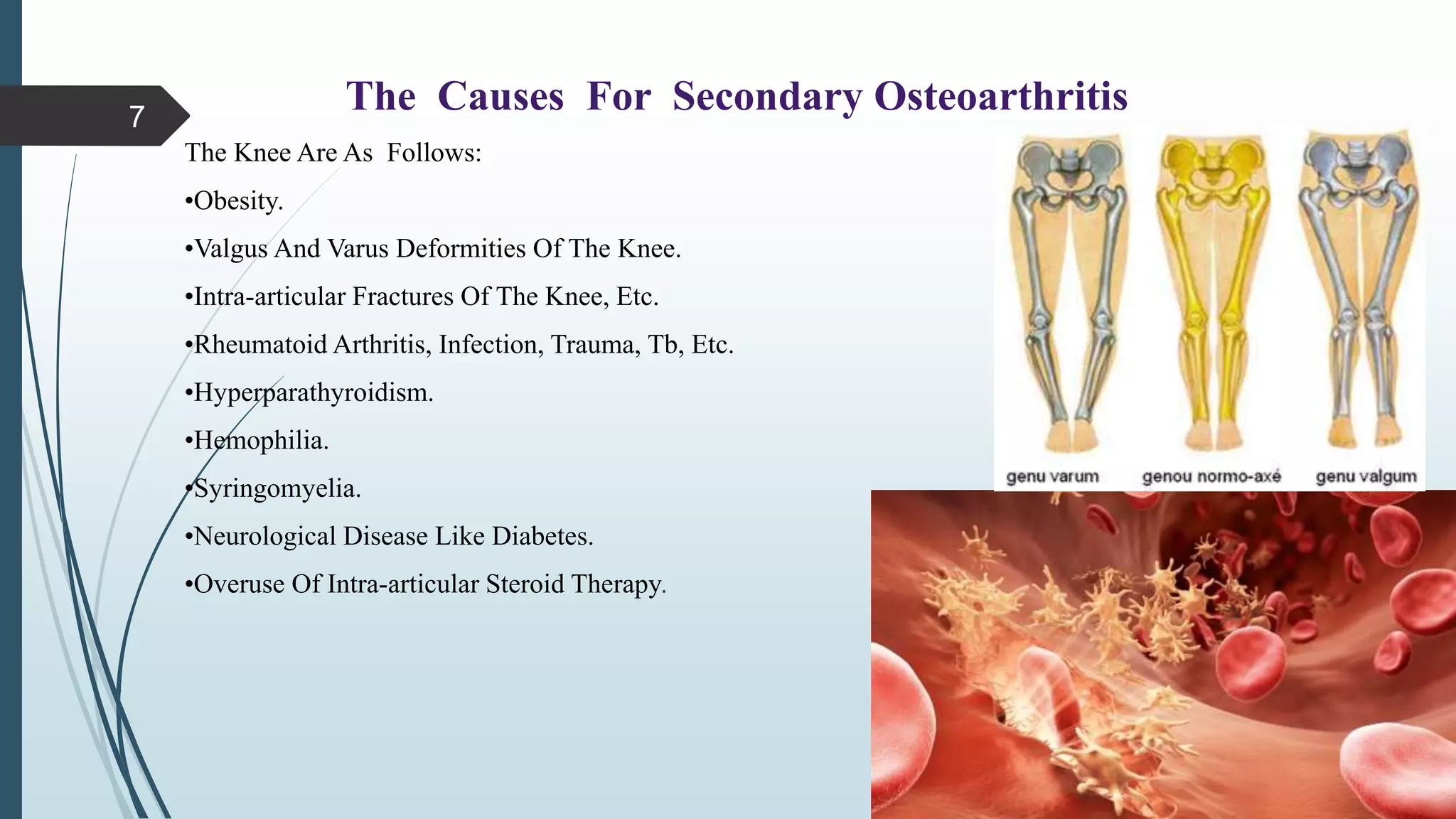 7

The Causes For Secondary Osteoarthritis

The Knee Are As Follows:

•Obesity.

•Valgus And Varus Deformities Of The Knee.

•Intra-articular Fractures Of The Knee, Etc.

•Rheumatoid Arthritis, Infection, Trauma, Tb, Etc.

•Hyperparathyroidism.

•Hemophilia.

•Syringomyelia.

•Neurological Disease Like Diabetes.

•Overuse Of Intra-articular Steroid Therapy.

genu varum
genou normo-axé
genu valgum